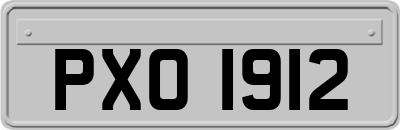 PXO 1912